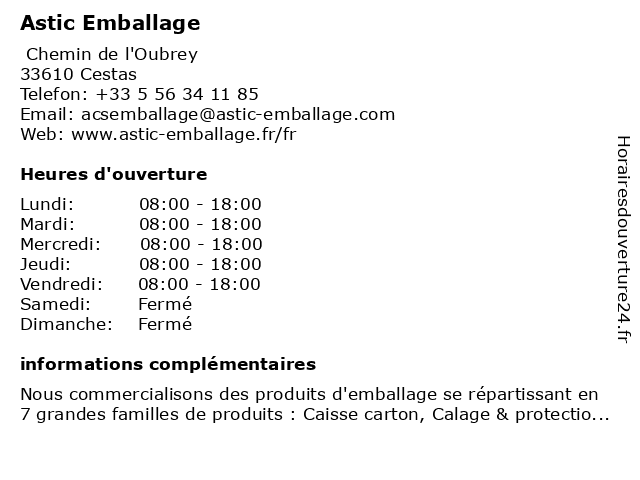 Astic Emballage

Chemin de l'Oubrey
33610 Cestas
Telefon: +33 5 56 34 11 85
Email: acsemballage@astic-emballage.com
Web: www.astic-emballage.fr/fr

Heures d'ouverture

Lundi: 08:00 - 18:00
Mardi: 08:00 - 18:00
Mercredi: 08:00 - 18:00
Jeudi: 08:00 - 18:00
Vendredi: 08:00 - 18:00
Samedi: Fermé
Dimanche: Fermé

informations complémentaires

Nous commercialisons des produits d'emballage se répartissant en 7 grandes familles de produits : Caisse carton, Calage & protectio...

Horairesdouverture24.fr